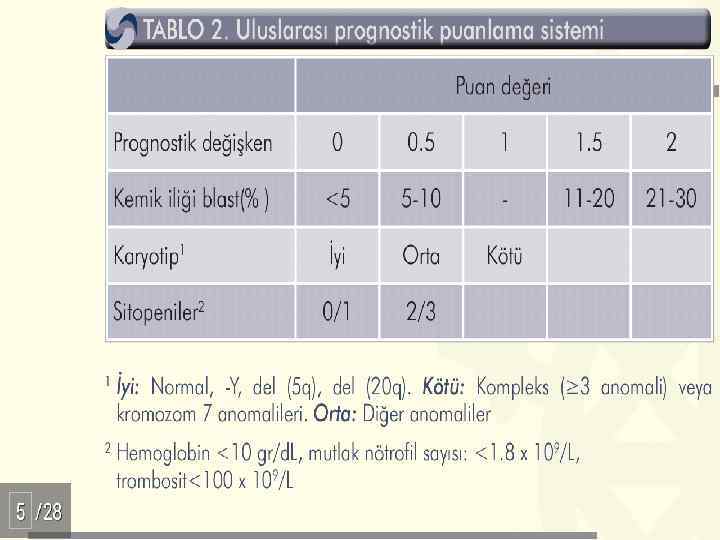 TABLO 2. Uluslarası prognostik puanlama sistemi

|  | Puan değeri |  |  |  |  |
|---|---|---|---|---|---|
| Prognostik değişken | 0 | 0.5 | 1 | 1.5 | 2 |
| Kemik iliği blast(% ) | <5 | 5-10 | - | 11-20 | 21-30 |
| Karyotip$^{1}$ | İyi | Orta | Kötü |  |  |
| Sitopeniler$^{2}$ | 0/1 | 2/3 |  |  |  |

$^{1}$ İyi: Normal, -Y, del (5q), del (20q). Kötü: Kompleks (≥3 anomali) veya kromozom 7 anomalileri. Orta: Diğer anomaliler

$^{2}$ Hemoglobin <10 gr/dL, mutlak nötrofil sayısı: <1.8 x $10^9$/L, trombosit<100 x $10^9$/L

5 /28